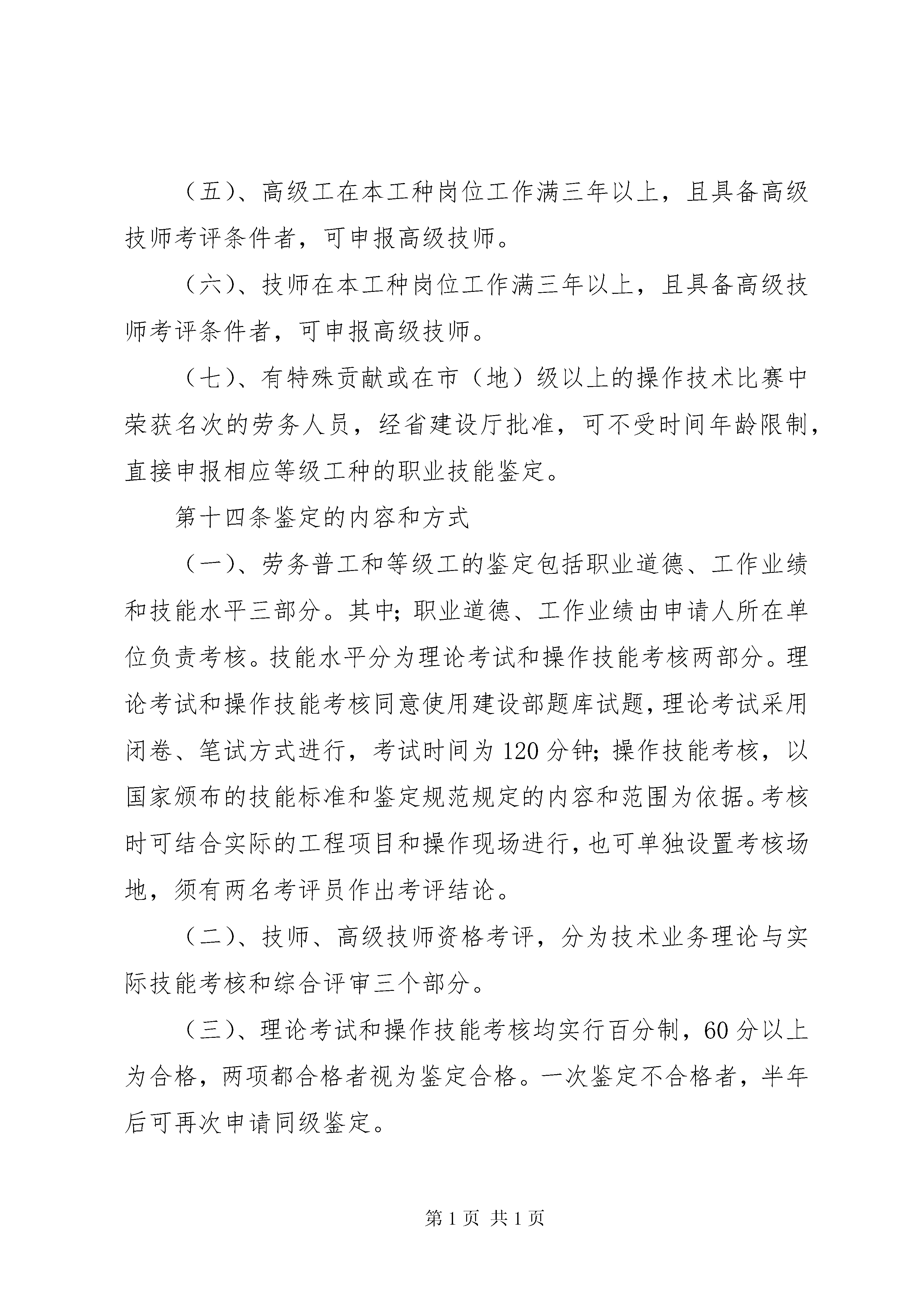 （五）、高级工在本工种岗位工作满三年以上，且具备高级技师考评条件者，可申报高级技师。

（六）、技师在本工种岗位工作满三年以上，且具备高级技师考评条件者，可申报高级技师。

（七）、有特殊贡献或在市（地）级以上的操作技术比赛中荣获名次的劳务人员，经省建设厅批准，可不受时间年龄限制，直接申报相应等级工种的职业技能鉴定。

第十四条鉴定的内容和方式

（一）、劳务普工和等级工的鉴定包括职业道德、工作业绩和技能水平三部分。其中；职业道德、工作业绩由申请人所在单位负责考核。技能水平分为理论考试和操作技能考核两部分。理论考试和操作技能考核同意使用建设部题库试题，理论考试采用闭卷、笔试方式进行，考试时间为120分钟；操作技能考核，以国家颁布的技能标准和鉴定规范规定的内容和范围为依据。考核时可结合实际的工程项目和操作现场进行，也可单独设置考核场地，须有两名考评员作出考评结论。

（二）、技师、高级技师资格考评，分为技术业务理论与实际技能考核和综合评审三个部分。

（三）、理论考试和操作技能考核均实行百分制，60分以上为合格，两项都合格者视为鉴定合格。一次鉴定不合格者，半年后可再次申请同级鉴定。

第1页 共1页